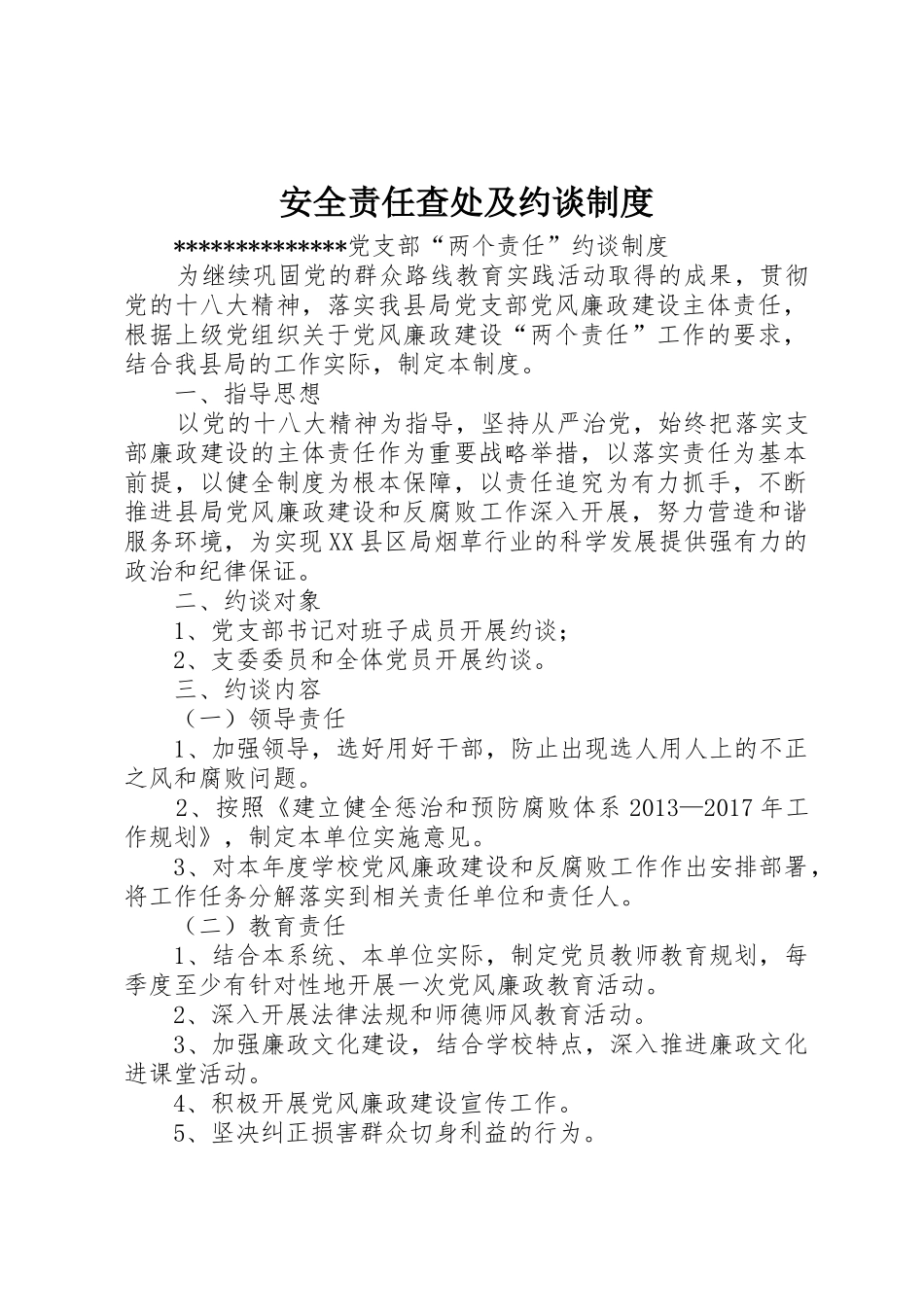 安全责任查处及约谈制度

**************党支部“两个责任”约谈制度

为继续巩固党的群众路线教育实践活动取得的成果，贯彻党的十八大精神，落实我县局党支部党风廉政建设主体责任，根据上级党组织关于党风廉政建设“两个责任”工作的要求，结合我县局的工作实际，制定本制度。

一、指导思想

以党的十八大精神为指导，坚持从严治党，始终把落实支部廉政建设的主体责任作为重要战略举措，以落实责任为基本前提，以健全制度为根本保障，以责任追究为有力抓手，不断推进县局党风廉政建设和反腐败工作深入开展，努力营造和谐服务环境，为实现XX县区局烟草行业的科学发展提供强有力的政治和纪律保证。

二、约谈对象

1、党支部书记对班子成员开展约谈；

2、支委委员和全体党员开展约谈。

三、约谈内容

（一）领导责任

1、加强领导，选好用好干部，防止出现选人用人上的不正之风和腐败问题。

2、按照《建立健全惩治和预防腐败体系2013—2017年工作规划》，制定本单位实施意见。

3、对本年度学校党风廉政建设和反腐败工作作出安排部署，将工作任务分解落实到相关责任单位和责任人。

（二）教育责任

1、结合本系统、本单位实际，制定党员教师教育规划，每季度至少有针对性地开展一次党风廉政教育活动。

2、深入开展法律法规和师德师风教育活动。

3、加强廉政文化建设，结合学校特点，深入推进廉政文化进课堂活动。

4、积极开展党风廉政建设宣传工作。

5、坚决纠正损害群众切身利益的行为。